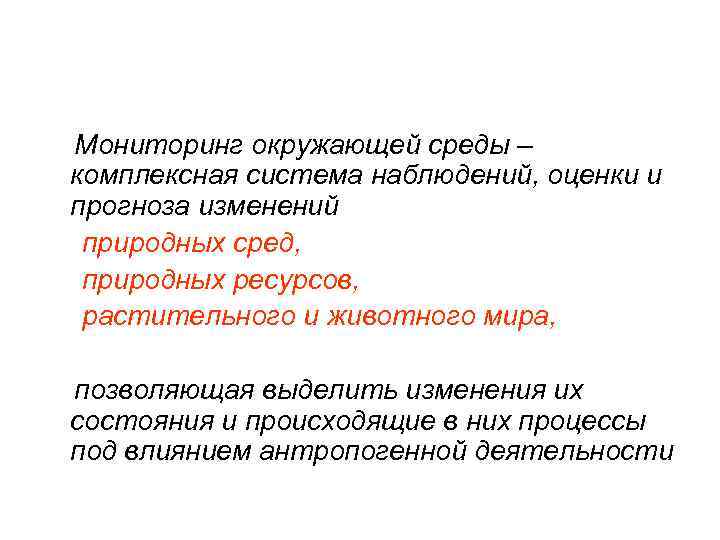 Мониторинг окружающей среды – комплексная система наблюдений, оценки и прогноза изменений

природных сред,

природных ресурсов,

растительного и животного мира,

позволяющая выделить изменения их состояния и происходящие в них процессы под влиянием антропогенной деятельности